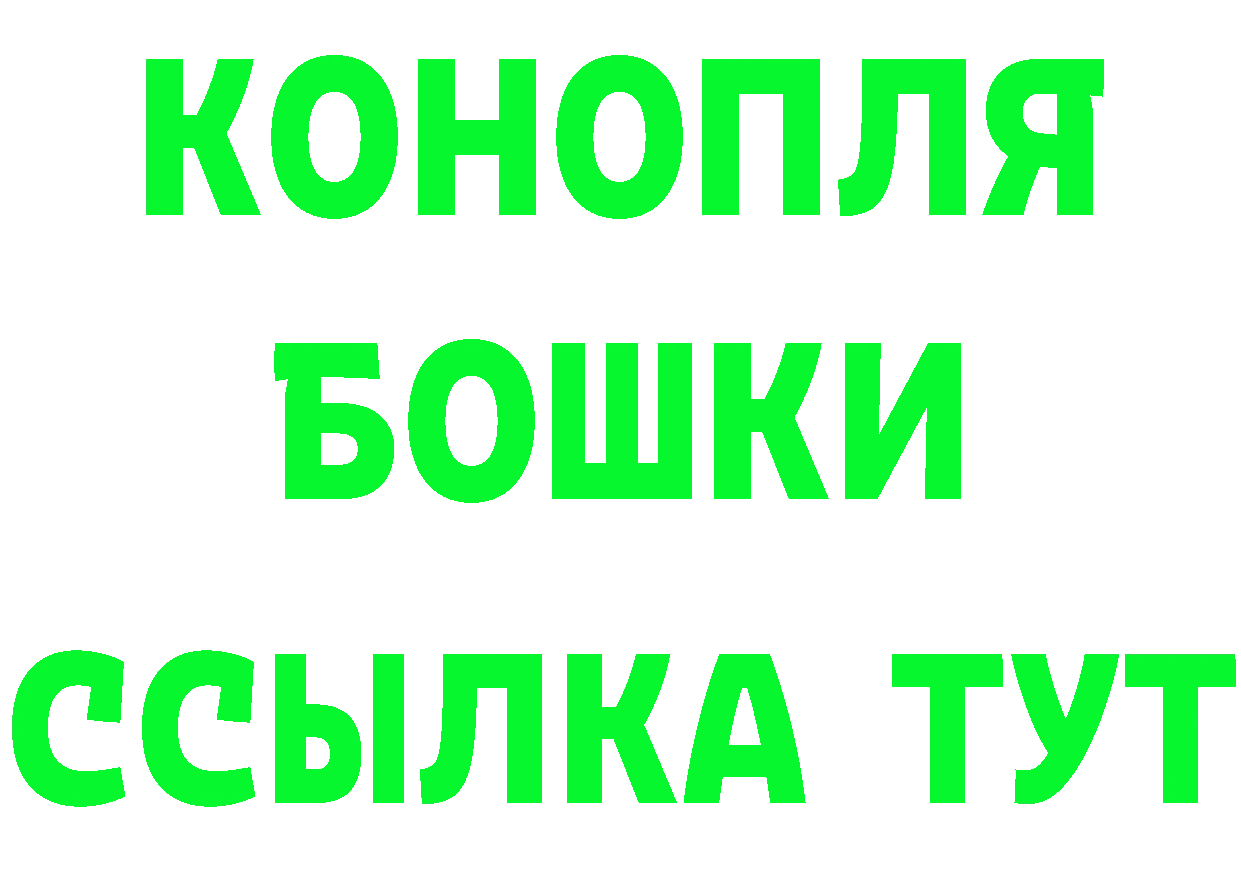 КОНОПЛЯ
БОШКИ
ССЫЛКА ТУТ